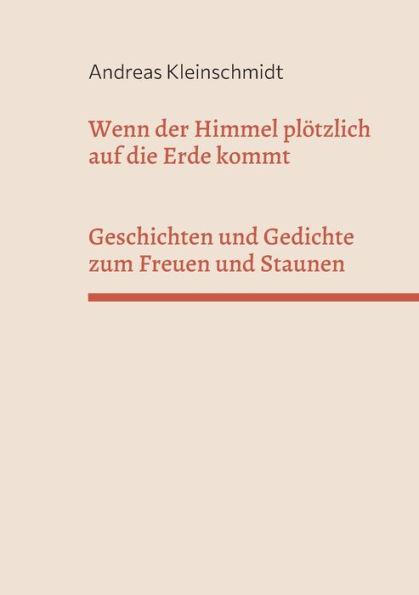 Andreas Kleinschmidt

Wenn der Himmel plötzlich auf die Erde kommt

Geschichten und Gedichte zum Freuen und Staunen